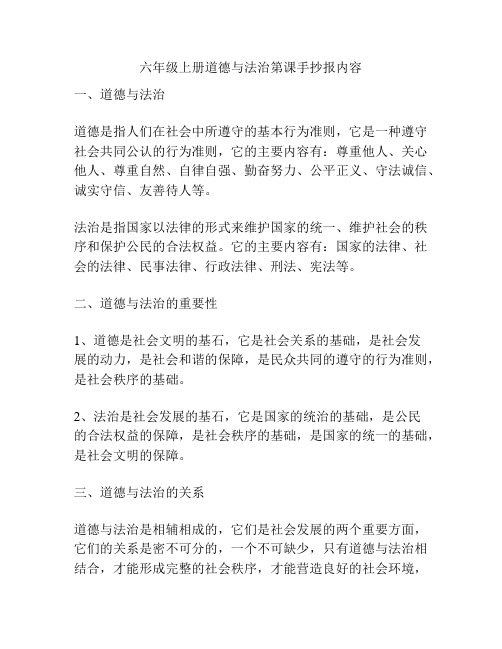 六年级上册道德与法治第课手抄报内容

一、道德与法治

道德是指人们在社会中所遵守的基本行为准则，它是一种遵守社会共同公认的行为准则，它的主要内容有：尊重他人、关心他人、尊重自然、自律自强、勤奋努力、公平正义、守法诚信、诚实守信、友善待人等。

法治是指国家以法律的形式来维护国家的统一、维护社会的秩序和保护公民的合法权益。它的主要内容有：国家的法律、社会的法律、民事法律、行政法律、刑法、宪法等。

二、道德与法治的重要性

1、道德是社会文明的基石，它是社会关系的基础，是社会发展的动力，是社会和谐的保障，是民众共同的遵守的行为准则，是社会秩序的基础。

2、法治是社会发展的基石，它是国家的统治的基础，是公民的合法权益的保障，是社会秩序的基础，是国家的统一的基础，是社会文明的保障。

三、道德与法治的关系

道德与法治是相辅相成的，它们是社会发展的两个重要方面，它们的关系是密不可分的，一个不可缺少，只有道德与法治相结合，才能形成完整的社会秩序，才能营造良好的社会环境，